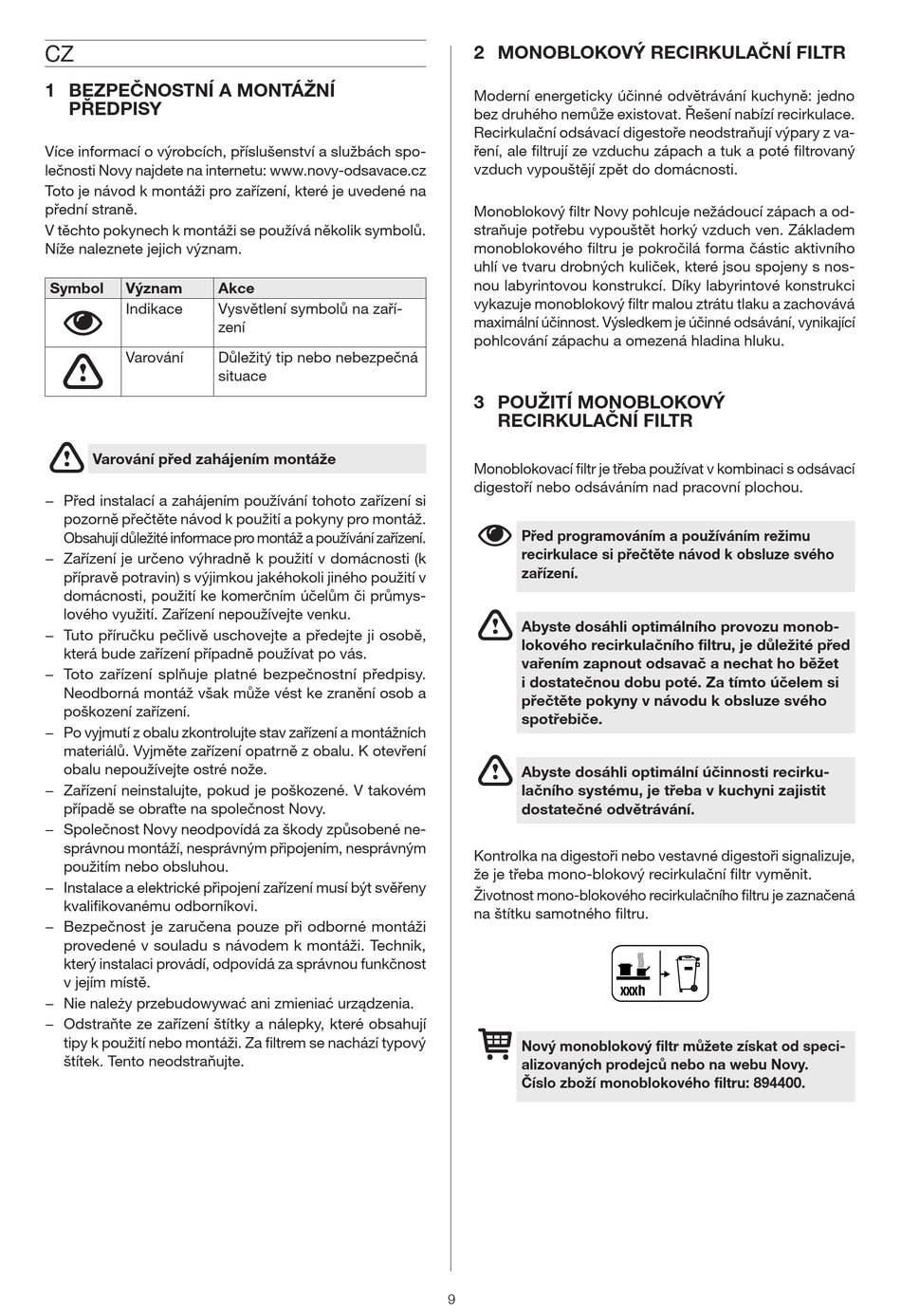 CZ

1 BEZPEČNOSTNÍ A MONTÁŽNÍ PŘEDPISY

Více informací o výrobcích, příslušenství a službách společnosti Novy najdete na internetu: www.novy-odsavace.cz
Toto je návod k montáži pro zařízení, které je uvedené na přední straně.
V těchto pokynech k montáži se používá několik symbolů. Níže naleznete jejich význam.

| Symbol | Význam | Akce |
|---|---|---|
| | Indikace | Vysvětlení symbolů na zařízení |
| | Varování | Důležitý tip nebo nebezpečná situace |

Varování před zahájením montáže

– Před instalací a zahájením používání tohoto zařízení si pozorně přečtěte návod k použití a pokyny pro montáž. Obsahují důležité informace pro montáž a používání zařízení.
– Zařízení je určeno výhradně k použití v domácnosti (k přípravě potravin) s výjimkou jakéhokoli jiného použití v domácnosti, použití ke komerčním účelům či průmyslového využití. Zařízení nepoužívejte venku.
– Tuto příručku pečlivě uschovejte a předejte ji osobě, která bude zařízení případně používat po vás.
– Toto zařízení splňuje platné bezpečnostní předpisy. Neodborná montáž však může vést ke zranění osob a poškození zařízení.
– Po vyjmutí z obalu zkontrolujte stav zařízení a montážních materiálů. Vyjměte zařízení opatrně z obalu. K otevření obalu nepoužívejte ostré nože.
– Zařízení neinstalujte, pokud je poškozené. V takovém případě se obraťte na společnost Novy.
– Společnost Novy neodpovídá za škody způsobené nesprávnou montáží, nesprávným připojením, nesprávným použitím nebo obsluhou.
– Instalace a elektrické připojení zařízení musí být svěřeny kvalifikovanému odborníkovi.
– Bezpečnost je zaručena pouze při odborné montáži provedené v souladu s návodem k montáži. Technik, který instalaci provádí, odpovídá za správnou funkčnost v jejím místě.
– Nie należy przebudowywać ani zmieniać urządzenia.
– Odstraňte ze zařízení štítky a nálepky, které obsahují tipy k použití nebo montáži. Za filtrem se nachází typový štítek. Tento neodstraňujte.

2 MONOBLOKOVÝ RECIRKULAČNÍ FILTR

Moderní energeticky účinné odvětrávání kuchyně: jedno bez druhého nemůže existovat. Řešení nabízí recirkulace. Recirkulační odsávací digestoře neodstraňují výpary z vaření, ale filtrují ze vzduchu zápach a tuk a poté filtrovaný vzduch vypouštějí zpět do domácnosti.

Monoblokový filtr Novy pohlcuje nežádoucí zápach a odstraňuje potřebu vypouštět horký vzduch ven. Základem monoblokového filtru je pokročilá forma částic aktivního uhlí ve tvaru drobných kuliček, které jsou spojeny s nosnou labyrintovou konstrukcí. Díky labyrintové konstrukci vykazuje monoblokový filtr malou ztrátu tlaku a zachovává maximální účinnost. Výsledkem je účinné odsávání, vynikající pohlcování zápachu a omezená hladina hluku.

3 POUŽITÍ MONOBLOKOVÝ RECIRKULAČNÍ FILTR

Monoblokovací filtr je třeba používat v kombinaci s odsávací digestoří nebo odsáváním nad pracovní plochou.

Před programováním a používáním režimu recirkulace si přečtěte návod k obsluze svého zařízení.

Abyste dosáhli optimálního provozu monoblokového recirkulačního filtru, je důležité před vařením zapnout odsavač a nechat ho běžet i dostatečnou dobu poté. Za tímto účelem si přečtěte pokyny v návodu k obsluze svého spotřebiče.

Abyste dosáhli optimální účinnosti recirkulačního systému, je třeba v kuchyni zajistit dostatečné odvětrávání.

Kontrolka na digestoři nebo vestavné digestoři signalizuje, že je třeba mono-blokový recirkulační filtr vyměnit.
Životnost mono-blokového recirkulačního filtru je zaznačená na štítku samotného filtru.

xxxh

Nový monoblokový filtr můžete získat od specializovaných prodejců nebo na webu Novy.
Číslo zboží monoblokového filtru: 894400.

9